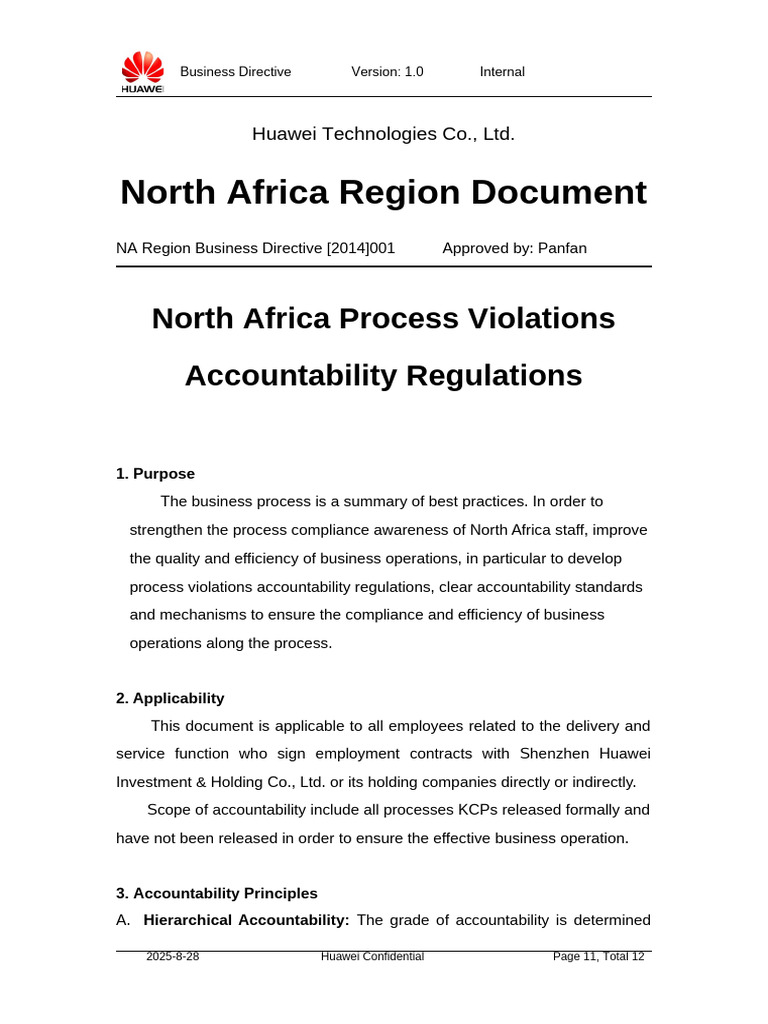 HUAWEI Business Directive Version: 1.0 Internal

Huawei Technologies Co., Ltd.

North Africa Region Document

NA Region Business Directive [2014]001 Approved by: Panfan

North Africa Process Violations Accountability Regulations

1. Purpose

The business process is a summary of best practices. In order to strengthen the process compliance awareness of North Africa staff, improve the quality and efficiency of business operations, in particular to develop process violations accountability regulations, clear accountability standards and mechanisms to ensure the compliance and efficiency of business operations along the process.

2. Applicability

This document is applicable to all employees related to the delivery and service function who sign employment contracts with Shenzhen Huawei Investment & Holding Co., Ltd. or its holding companies directly or indirectly.

Scope of accountability include all processes KCPs released formally and have not been released in order to ensure the effective business operation.

3. Accountability Principles

A. Hierarchical Accountability: The grade of accountability is determined

2025-8-28 Huawei Confidential Page 11, Total 12